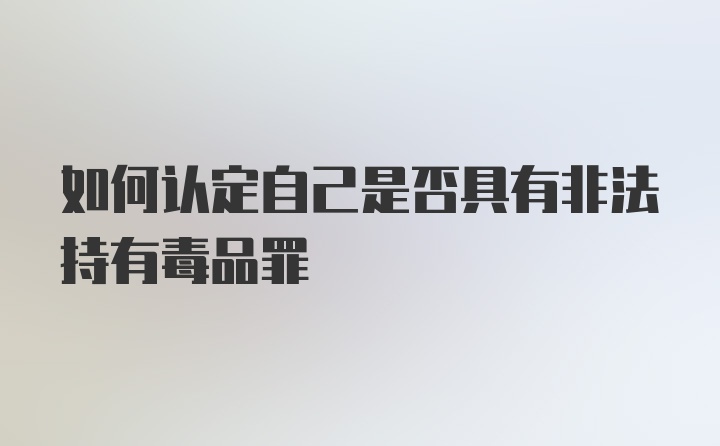 如何认定自己是否具有非法持有毒品罪